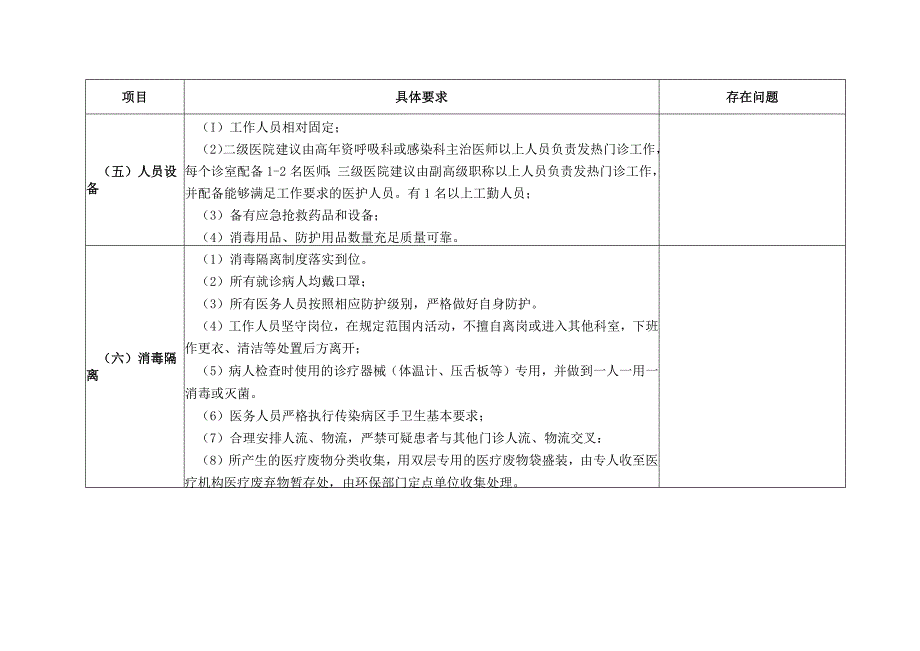 | 项目 | 具体要求 | 存在问题 |
|---|---|---|
| （五）人员设备 | （1）工作人员相对固定；<br>（2）二级医院建议由高年资呼吸科或感染科主治医师以上人员负责发热门诊工作，每个诊室配备1-2名医师；三级医院建议由副高级职称以上人员负责发热门诊工作，并配备能够满足工作要求的医护人员。有1名以上工勤人员；<br>（3）备有应急抢救药品和设备；<br>（4）消毒用品、防护用品数量充足质量可靠。 | |
| （六）消毒隔离 | （1）消毒隔离制度落实到位。<br>（2）所有就诊病人均戴口罩；<br>（3）所有医务人员按照相应防护级别，严格做好自身防护。<br>（4）工作人员坚守岗位，在规定范围内活动，不擅自离岗或进入其他科室，下班作更衣、清洁等处置后方离开；<br>（5）病人检查时使用的诊疗器械（体温计、压舌板等）专用，并做到一人一用一消毒或灭菌。<br>（6）医务人员严格执行传染病区手卫生基本要求；<br>（7）合理安排人流、物流，严禁可疑患者与其他门诊人流、物流交叉；<br>（8）所产生的医疗废物分类收集，用双层专用的医疗废物袋盛装，由专人收至医疗机构医疗废弃物暂存处，由环保部门定点单位收集处理。 | |